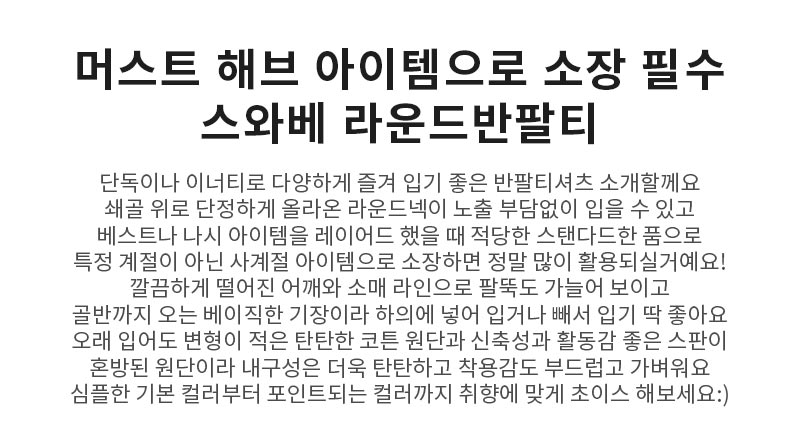 머스트 해브 아이템으로 소장 필수
스와베 라운드반팔티

단독이나 이너티로 다양하게 즐겨 입기 좋은 반팔티셔츠 소개할께요
쇄골 위로 단정하게 올라온 라운드넥이 노출 부담없이 입을 수 있고
베스트나 나시 아이템을 레이어드 했을 때 적당한 스탠다드한 품으로
특정 계절이 아닌 사계절 아이템으로 소장하면 정말 많이 활용되실거예요!
깔끔하게 떨어진 어깨와 소매 라인으로 팔뚝도 가늘어 보이고
골반까지 오는 베이직한 기장이라 하의에 넣어 입거나 빼서 입기 딱 좋아요
오래 입어도 변형이 적은 탄탄한 코튼 원단과 신축성과 활동감 좋은 스판이
혼방된 원단이라 내구성은 더욱 탄탄하고 착용감도 부드럽고 가벼워요
심플한 기본 컬러부터 포인트되는 컬러까지 취향에 맞게 초이스 해보세요:)